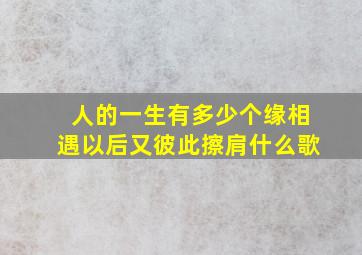 人的一生有多少个缘相遇以后又彼此擦肩什么歌